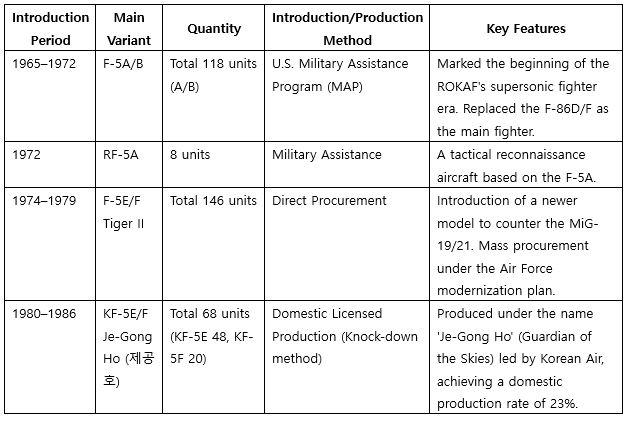 | Introduction Period | Main Variant | Quantity | Introduction/Production Method | Key Features |
|---|---|---|---|---|
| 1965–1972 | F-5A/B | Total 118 units (A/B) | U.S. Military Assistance Program (MAP) | Marked the beginning of the ROKAF's supersonic fighter era. Replaced the F-86D/F as the main fighter. |
| 1972 | RF-5A | 8 units | Military Assistance | A tactical reconnaissance aircraft based on the F-5A. |
| 1974–1979 | F-5E/F Tiger II | Total 146 units | Direct Procurement | Introduction of a newer model to counter the MiG-19/21. Mass procurement under the Air Force modernization plan. |
| 1980–1986 | KF-5E/F Je-Gong Ho (제공호) | Total 68 units (KF-5E 48, KF-5F 20) | Domestic Licensed Production (Knock-down method) | Produced under the name 'Je-Gong Ho' (Guardian of the Skies) led by Korean Air, achieving a domestic production rate of 23%. |